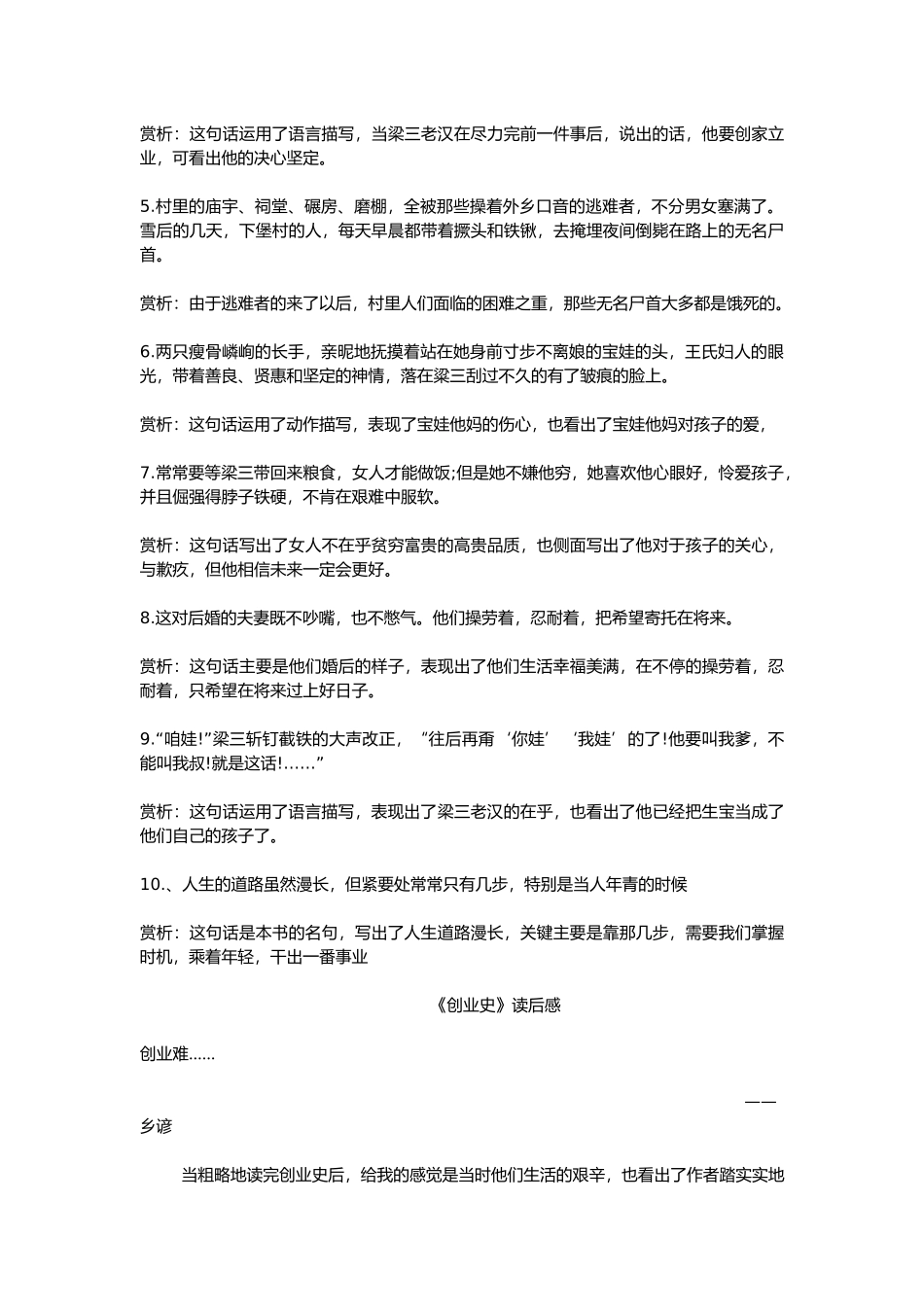 赏析：这句话运用了语言描写，当梁三老汉在尽力完前一件事后，说出的话，他要创家立业，可看出他的决心坚定。

5.村里的庙宇、祠堂、碾房、磨棚，全被那些操着外乡口音的逃难者，不分男女塞满了。雪后的几天，下堡村的人，每天早晨都带着撅头和铁锹，去掩埋夜间倒毙在路上的无名尸首。

赏析：由于逃难者的来了以后，村里人们面临的困难之重，那些无名尸首大多都是饿死的。

6.两只瘦骨嶙峋的长手，亲昵地抚摸着站在她身前寸步不离娘的宝娃的头，王氏妇人的眼光，带着善良、贤惠和坚定的神情，落在梁三刮过不久的有了皱痕的脸上。

赏析：这句话运用了动作描写，表现了宝娃他妈的伤心，也看出了宝娃他妈对孩子的爱，

7.常常要等梁三带回来粮食，女人才能做饭;但是她不嫌他穷，她喜欢他心眼好，怜爱孩子，并且倔强得脖子铁硬，不肯在艰难中服软。

赏析：这句话写出了女人不在乎贫穷富贵的高贵品质，也侧面写出了他对于孩子的关心，与歉疚，但他相信未来一定会更好。

8.这对后婚的夫妻既不吵嘴，也不憋气。他们操劳着，忍耐着，把希望寄托在将来。

赏析：这句话主要是他们婚后的样子，表现出了他们生活幸福美满，在不停的操劳着，忍耐着，只希望在将来过上好日子。

9.“咱娃!”梁三斩钉截铁的大声改正，“往后再甭‘你娃’‘我娃’的了!他要叫我爹，不能叫我叔!就是这话!……”

赏析：这句话运用了语言描写，表现出了梁三老汉的在乎，也看出了他已经把生宝当成了他们自己的孩子了。

10.、人生的道路虽然漫长，但紧要处常常只有几步，特别是当人年青的时候

赏析：这句话是本书的名句，写出了人生道路漫长，关键主要是靠那几步，需要我们掌握时机，乘着年轻，干出一番事业

《创业史》读后感

创业难……

——乡谚

当粗略地读完创业史后，给我的感觉是当时他们生活的艰辛，也看出了作者踏实实地